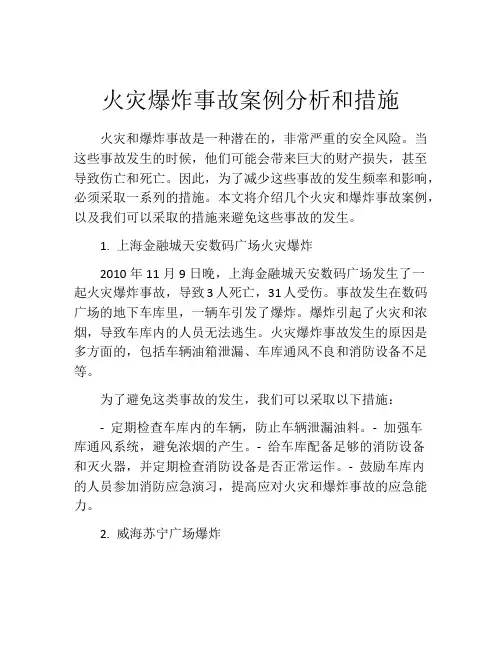 火灾爆炸事故案例分析和措施

火灾和爆炸事故是一种潜在的，非常严重的安全风险。当这些事故发生的时候，他们可能会带来巨大的财产损失，甚至导致伤亡和死亡。因此，为了减少这些事故的发生频率和影响，必须采取一系列的措施。本文将介绍几个火灾和爆炸事故案例，以及我们可以采取的措施来避免这些事故的发生。

1. 上海金融城天安数码广场火灾爆炸

2010 年 11 月 9 日晚，上海金融城天安数码广场发生了一起火灾爆炸事故，导致 3 人死亡，31 人受伤。事故发生在数码广场的地下车库里，一辆车引发了爆炸。爆炸引起了火灾和浓烟，导致车库内的人员无法逃生。火灾爆炸事故发生的原因是多方面的，包括车辆油箱泄漏、车库通风不良和消防设备不足等。

为了避免这类事故的发生，我们可以采取以下措施：

- 定期检查车库内的车辆，防止车辆泄漏油料。- 加强车库通风系统，避免浓烟的产生。- 给车库配备足够的消防设备和灭火器，并定期检查消防设备是否正常运作。- 鼓励车库内的人员参加消防应急演习，提高应对火灾和爆炸事故的应急能力。

2. 威海苏宁广场爆炸